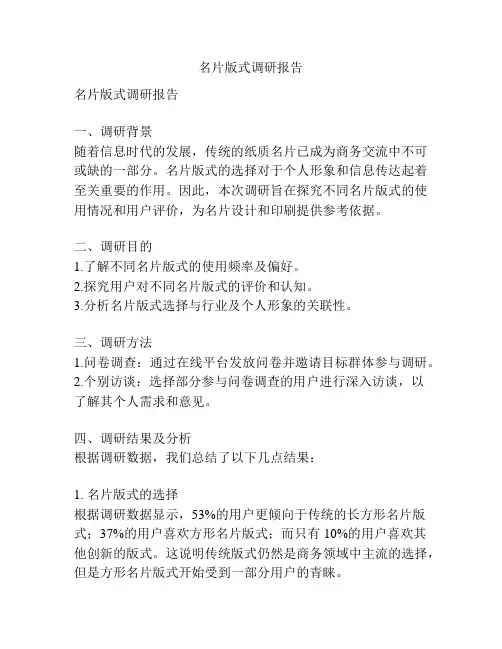 名片版式调研报告

名片版式调研报告

一、调研背景
随着信息时代的发展，传统的纸质名片已成为商务交流中不可或缺的一部分。名片版式的选择对于个人形象和信息传达起着至关重要的作用。因此，本次调研旨在探究不同名片版式的使用情况和用户评价，为名片设计和印刷提供参考依据。

二、调研目的
1.了解不同名片版式的使用频率及偏好。
2.探究用户对不同名片版式的评价和认知。
3.分析名片版式选择与行业及个人形象的关联性。

三、调研方法
1.问卷调查：通过在线平台发放问卷并邀请目标群体参与调研。
2.个别访谈：选择部分参与问卷调查的用户进行深入访谈，以了解其个人需求和意见。

四、调研结果及分析
根据调研数据，我们总结了以下几点结果：

1. 名片版式的选择
根据调研数据显示，53%的用户更倾向于传统的长方形名片版式；37%的用户喜欢方形名片版式；而只有 10%的用户喜欢其他创新的版式。这说明传统版式仍然是商务领域中主流的选择，但是方形名片版式开始受到一部分用户的青睐。